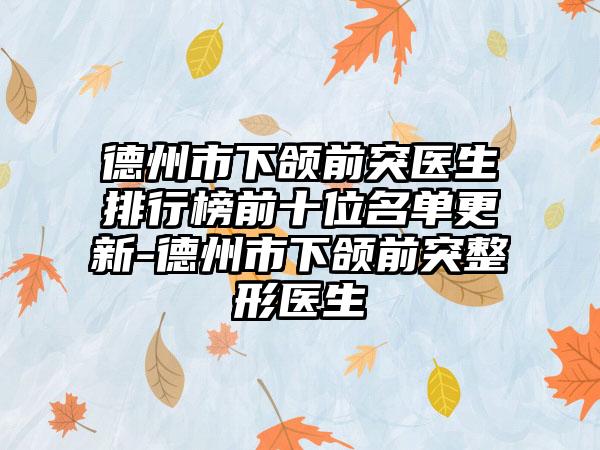 德州市下颌前突医生排行榜前十位名单更新-德州市下颌前突整形医生